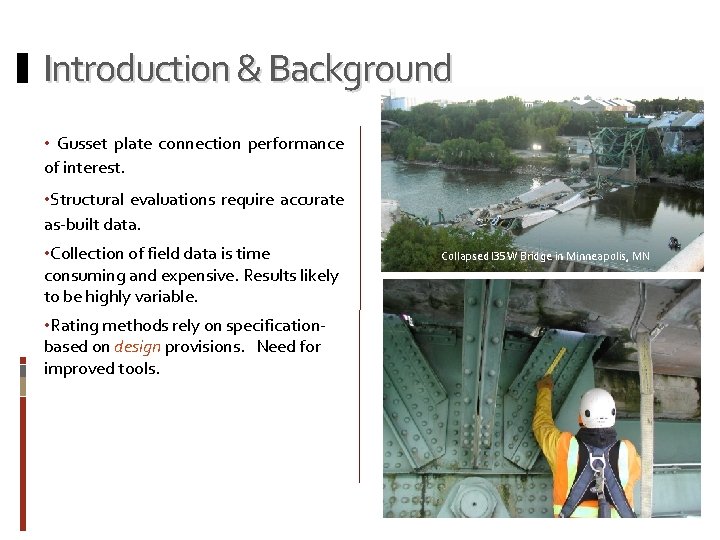 Introduction & Background

• Gusset plate connection performance of interest.

•Structural evaluations require accurate as-built data.

•Collection of field data is time consuming and expensive. Results likely to be highly variable.

•Rating methods rely on specification-based on design provisions. Need for improved tools.

Collapsed I35W Bridge in Minneapolis, MN